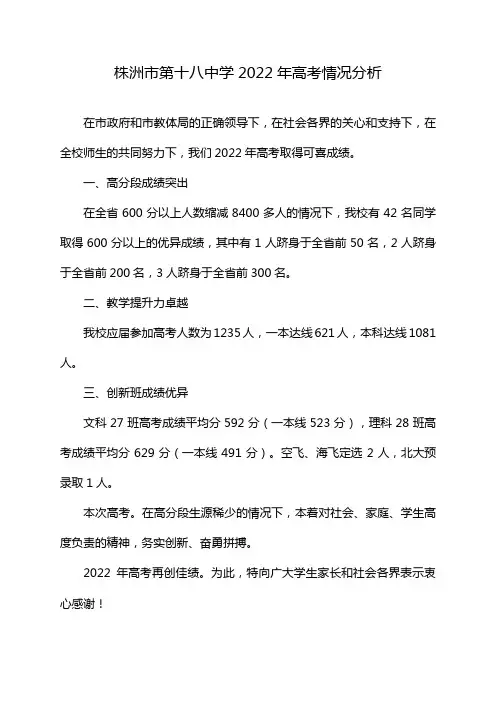 株洲市第十八中学 2022 年高考情况分析

在市政府和市教体局的正确领导下，在社会各界的关心和支持下，在全校师生的共同努力下，我们 2022 年高考取得可喜成绩。

一、高分段成绩突出

在全省 600 分以上人数缩减 8400 多人的情况下，我校有 42 名同学取得 600 分以上的优异成绩，其中有 1 人跻身于全省前 50 名，2 人跻身于全省前 200 名，3 人跻身于全省前 300 名。

二、教学提升力卓越

我校应届参加高考人数为 1235 人，一本达线 621 人，本科达线 1081 人。

三、创新班成绩优异

文科 27 班高考成绩平均分 592 分（一本线 523 分），理科 28 班高考成绩平均分 629 分（一本线 491 分）。空飞、海飞定选 2 人，北大预录取 1 人。

本次高考。在高分段生源稀少的情况下，本着对社会、家庭、学生高度负责的精神，务实创新、奋勇拼搏。

2022 年高考再创佳绩。为此，特向广大学生家长和社会各界表示衷心感谢！